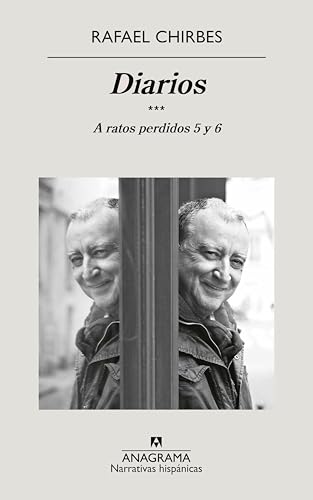 RAFAEL CHIRBES

Diarios

***

A ratos perdidos 5 y 6

ANAGRAMA
Narrativas hispánicas